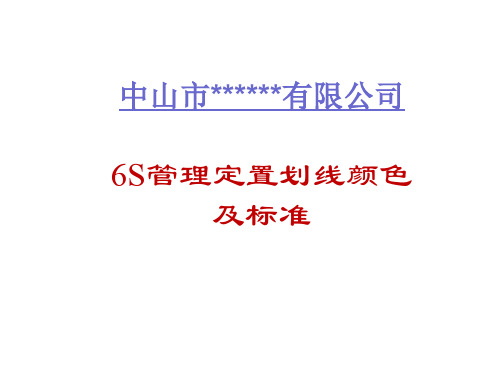 中山市******有限公司

6S管理定置划线颜色及标准